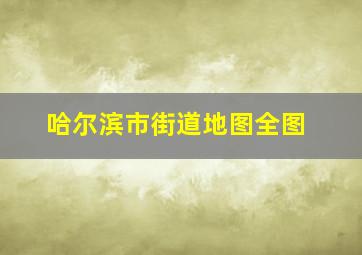 哈尔滨市街道地图全图